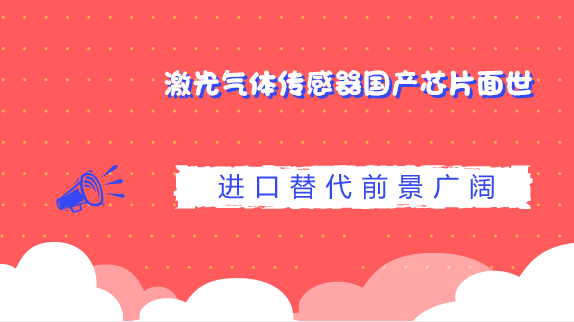 激光气体传感器国产芯片面世

进口替代前景广阔